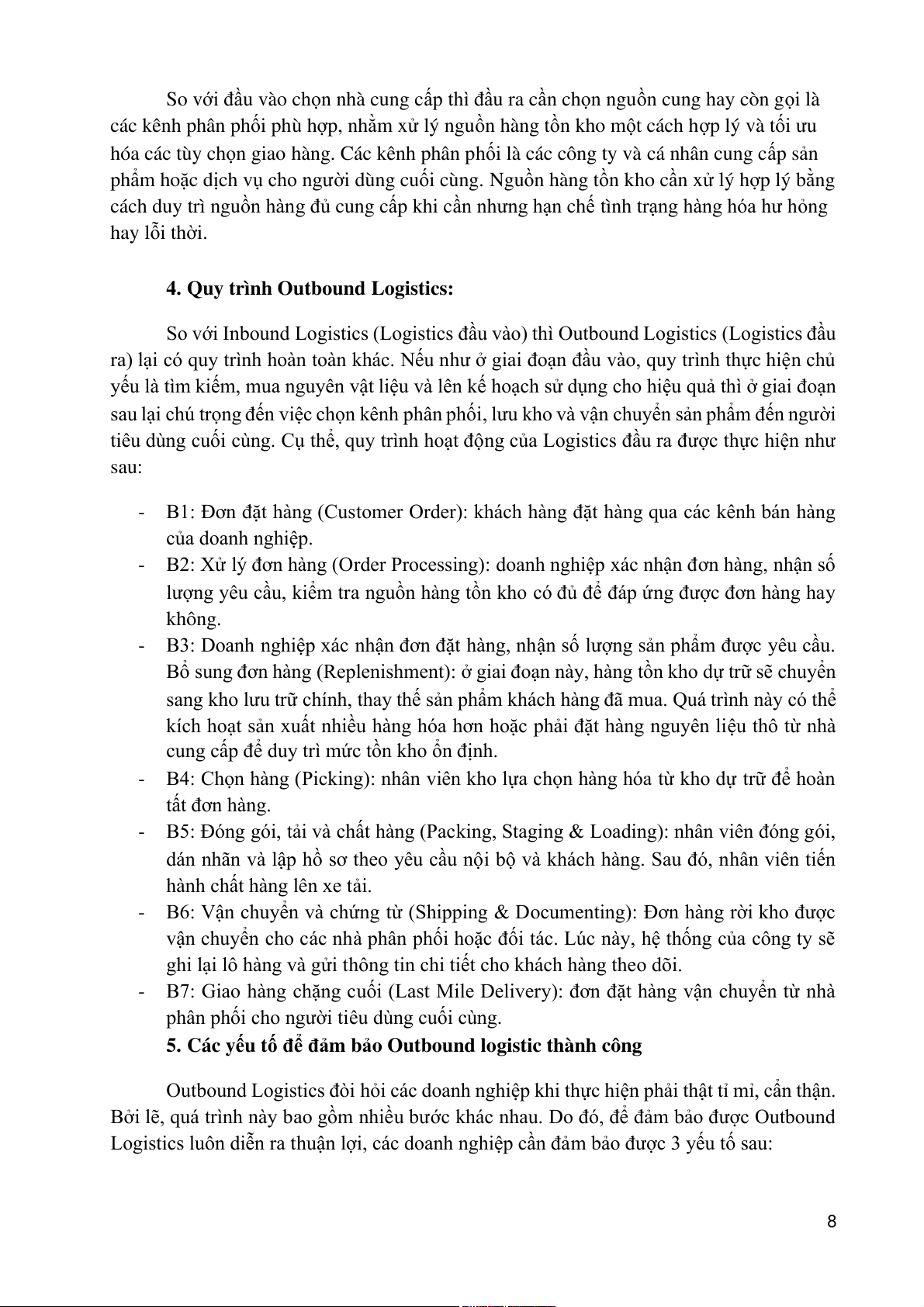 So với đầu vào chọn nhà cung cấp thì đầu ra cần chọn nguồn cung hay còn gọi là các kênh phân phối phù hợp, nhằm xử lý nguồn hàng tồn kho một cách hợp lý và tối ưu hóa các tùy chọn giao hàng. Các kênh phân phối là các công ty và cá nhân cung cấp sản phẩm hoặc dịch vụ cho người dùng cuối cùng. Nguồn hàng tồn kho cần xử lý hợp lý bằng cách duy trì nguồn hàng đủ cung cấp khi cần nhưng hạn chế tình trạng hàng hóa hư hỏng hay lỗi thời.

4. Quy trình Outbound Logistics:

So với Inbound Logistics (Logistics đầu vào) thì Outbound Logistics (Logistics đầu ra) lại có quy trình hoàn toàn khác. Nếu như ở giai đoạn đầu vào, quy trình thực hiện chủ yếu là tìm kiếm, mua nguyên vật liệu và lên kế hoạch sử dụng cho hiệu quả thì ở giai đoạn sau lại chú trọng đến việc chọn kênh phân phối, lưu kho và vận chuyển sản phẩm đến người tiêu dùng cuối cùng. Cụ thể, quy trình hoạt động của Logistics đầu ra được thực hiện như sau:

- B1: Đơn đặt hàng (Customer Order): khách hàng đặt hàng qua các kênh bán hàng của doanh nghiệp.
- B2: Xử lý đơn hàng (Order Processing): doanh nghiệp xác nhận đơn hàng, nhận số lượng yêu cầu, kiểm tra nguồn hàng tồn kho có đủ để đáp ứng được đơn hàng hay không.
- B3: Doanh nghiệp xác nhận đơn đặt hàng, nhận số lượng sản phẩm được yêu cầu. Bổ sung đơn hàng (Replenishment): ở giai đoạn này, hàng tồn kho dự trữ sẽ chuyển sang kho lưu trữ chính, thay thế sản phẩm khách hàng đã mua. Quá trình này có thể kích hoạt sản xuất nhiều hàng hóa hơn hoặc phải đặt hàng nguyên liệu thô từ nhà cung cấp để duy trì mức tồn kho ổn định.
- B4: Chọn hàng (Picking): nhân viên kho lựa chọn hàng hóa từ kho dự trữ để hoàn tất đơn hàng.
- B5: Đóng gói, tải và chất hàng (Packing, Staging & Loading): nhân viên đóng gói, dán nhãn và lập hồ sơ theo yêu cầu nội bộ và khách hàng. Sau đó, nhân viên tiến hành chất hàng lên xe tải.
- B6: Vận chuyển và chứng từ (Shipping & Documenting): Đơn hàng rời kho được vận chuyển cho các nhà phân phối hoặc đối tác. Lúc này, hệ thống của công ty sẽ ghi lại lô hàng và gửi thông tin chi tiết cho khách hàng theo dõi.
- B7: Giao hàng chặng cuối (Last Mile Delivery): đơn đặt hàng vận chuyển từ nhà phân phối cho người tiêu dùng cuối cùng.

5. Các yếu tố để đảm bảo Outbound logistic thành công

Outbound Logistics đòi hỏi các doanh nghiệp khi thực hiện phải thật tỉ mỉ, cẩn thận. Bởi lẽ, quá trình này bao gồm nhiều bước khác nhau. Do đó, để đảm bảo được Outbound Logistics luôn diễn ra thuận lợi, các doanh nghiệp cần đảm bảo được 3 yếu tố sau:

8